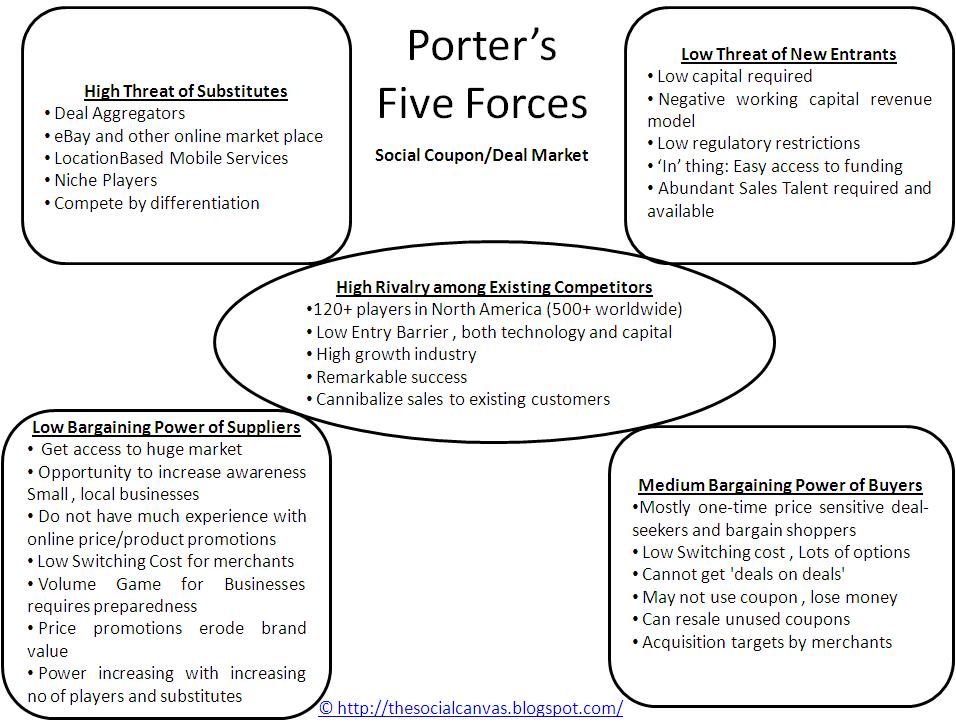 Porter's Five Forces

Social Coupon/Deal Market

High Threat of Substitutes
• Deal Aggregators
• eBay and other online market place
• LocationBased Mobile Services
• Niche Players
• Compete by differentiation

Low Threat of New Entrants
• Low capital required
• Negative working capital revenue model
• Low regulatory restrictions
• 'In' thing: Easy access to funding
• Abundant Sales Talent required and available

High Rivalry among Existing Competitors
•120+ players in North America (500+ worldwide)
• Low Entry Barrier , both technology and capital
• High growth industry
• Remarkable success
• Cannibalize sales to existing customers

Low Bargaining Power of Suppliers
• Get access to huge market
• Opportunity to increase awareness Small , local businesses
• Do not have much experience with online price/product promotions
• Low Switching Cost for merchants
• Volume Game for Businesses requires preparedness
• Price promotions erode brand value
• Power increasing with increasing no of players and substitutes

Medium Bargaining Power of Buyers
•Mostly one-time price sensitive deal-seekers and bargain shoppers
• Low Switching cost , Lots of options
• Cannot get 'deals on deals'
• May not use coupon , lose money
• Can resale unused coupons
• Acquisition targets by merchants

© http://thesocialcanvas.blogspot.com/